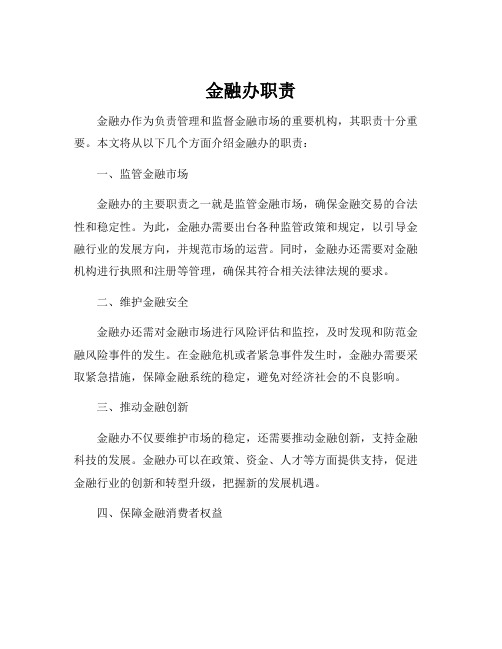 金融办职责

金融办作为负责管理和监督金融市场的重要机构，其职责十分重要。本文将从以下几个方面介绍金融办的职责：

一、监管金融市场

金融办的主要职责之一就是监管金融市场，确保金融交易的合法性和稳定性。为此，金融办需要出台各种监管政策和规定，以引导金融行业的发展方向，并规范市场的运营。同时，金融办还需要对金融机构进行执照和注册等管理，确保其符合相关法律法规的要求。

二、维护金融安全

金融办还需对金融市场进行风险评估和监控，及时发现和防范金融风险事件的发生。在金融危机或者紧急事件发生时，金融办需要采取紧急措施，保障金融系统的稳定，避免对经济社会的不良影响。

三、推动金融创新

金融办不仅要维护市场的稳定，还需要推动金融创新，支持金融科技的发展。金融办可以在政策、资金、人才等方面提供支持，促进金融行业的创新和转型升级，把握新的发展机遇。

四、保障金融消费者权益